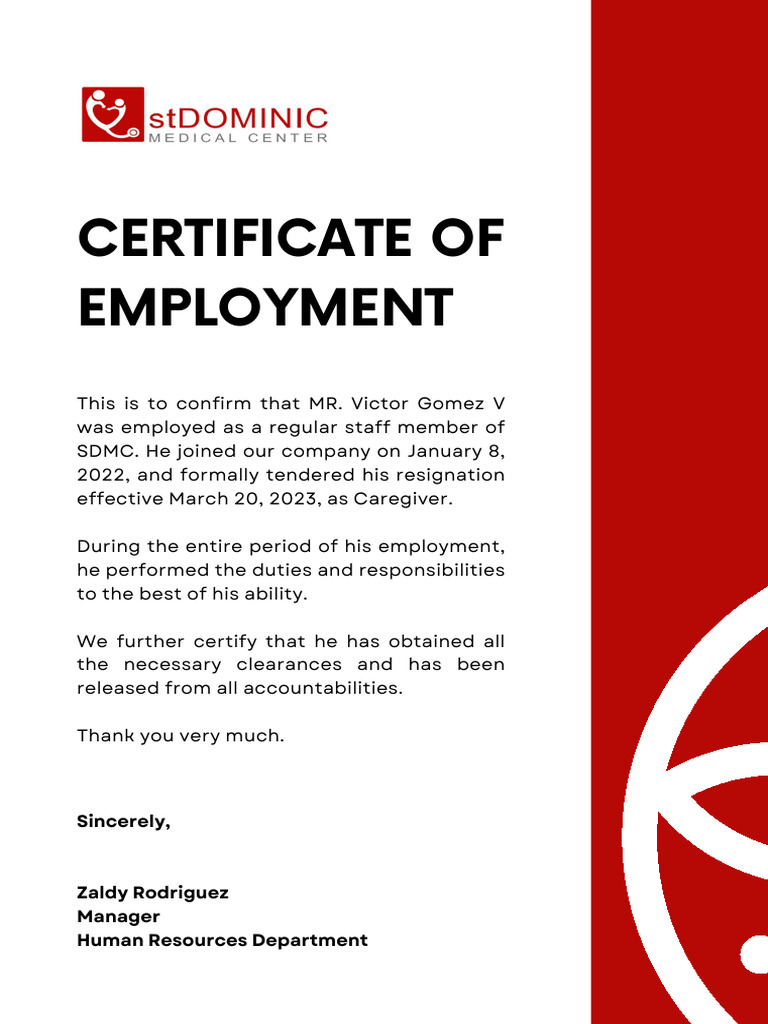 stDOMINIC
MEDICAL CENTER

CERTIFICATE OF EMPLOYMENT

This is to confirm that MR. Victor Gomez V was employed as a regular staff member of SDMC. He joined our company on January 8, 2022, and formally tendered his resignation effective March 20, 2023, as Caregiver.

During the entire period of his employment, he performed the duties and responsibilities to the best of his ability.

We further certify that he has obtained all the necessary clearances and has been released from all accountabilities.

Thank you very much.

Sincerely,

Zaldy Rodriguez
Manager
Human Resources Department